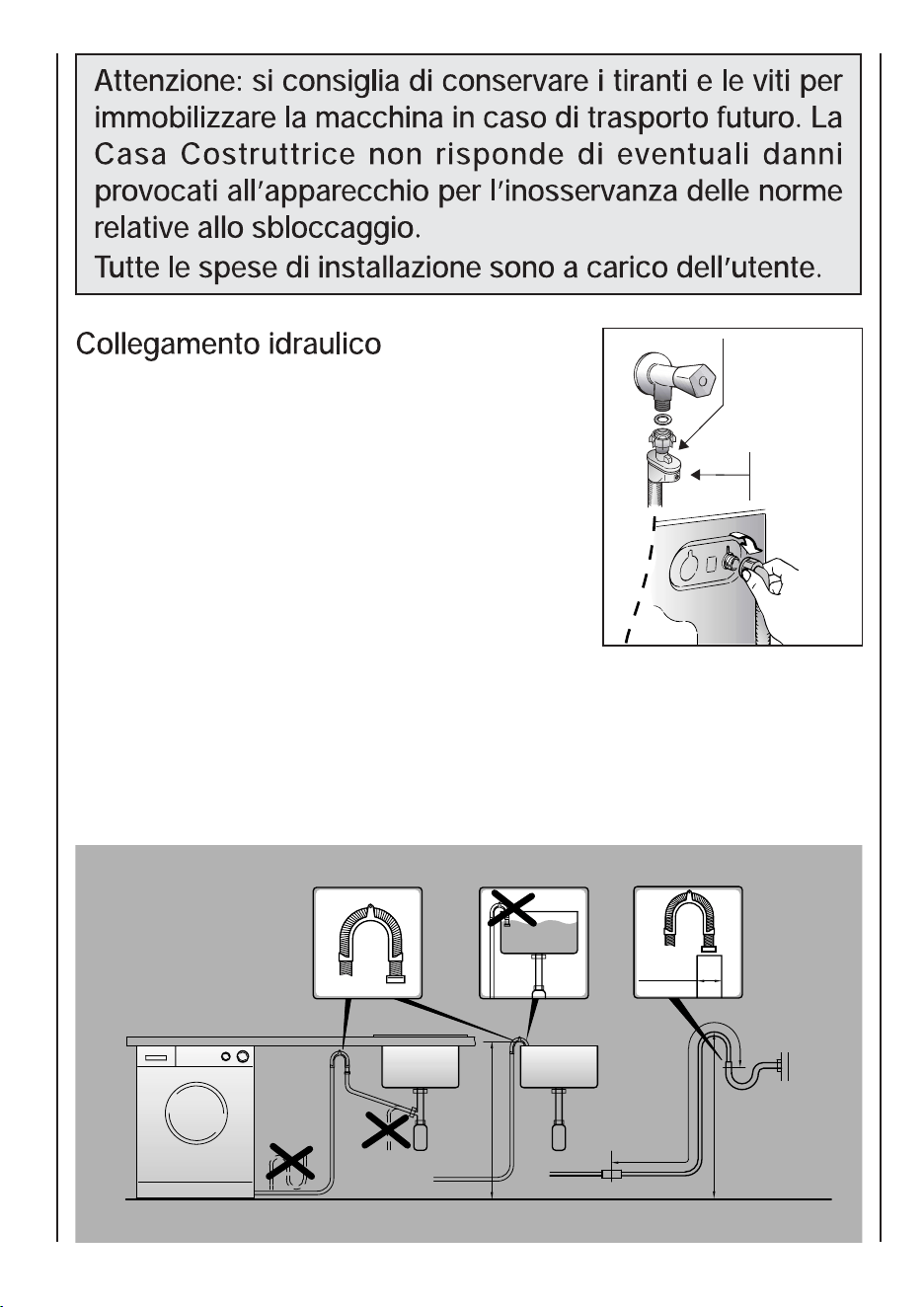 Attenzione: si consiglia di conservare i tiranti e le viti per immobilizzare la macchina in caso di trasporto futuro. La Casa Costruttrice non risponde di eventuali danni provocati all'apparecchio per l'inosservanza delle norme relative allo sbloccaggio.
Tutte le spese di installazione sono a carico dell'utente.

Collegamento idraulico